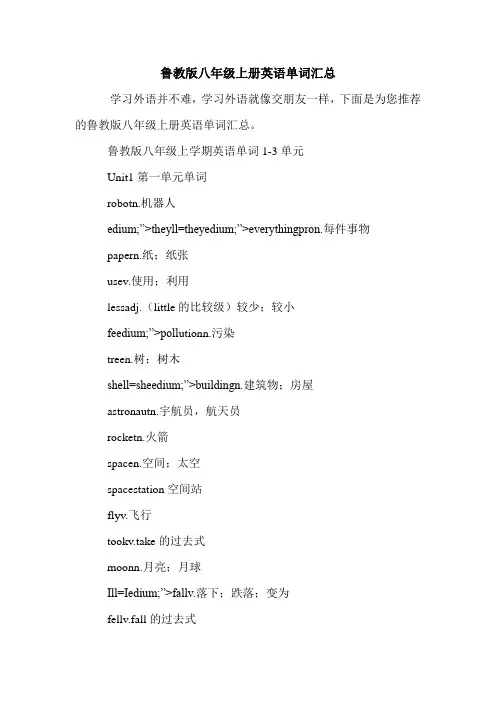 鲁教版八年级上册英语单词汇总

学习外语并不难，学习外语就像交朋友一样，下面是为您推荐的鲁教版八年级上册英语单词汇总。

鲁教版八年级上学期英语单词 1-3 单元

Unit1 第一单元单词

robotn.机器人

edium;">theyll=theyedium;">everythingpron.每件事物

papern.纸；纸张

usev.使用；利用

lessadj.（little 的比较级）较少；较小

feedium;">pollutionn.污染

treen.树；树木

shell=sheedium;">buildingn.建筑物；房屋

astronautn.宇航员，航天员

rocketn.火箭

spacen.空间；太空

spacestation 空间站

flyv.飞行

tookv.take 的过去式

moonn.月亮；月球

Ill=Iedium;">fallv.落下；跌落；变为

fellv.fall 的过去式